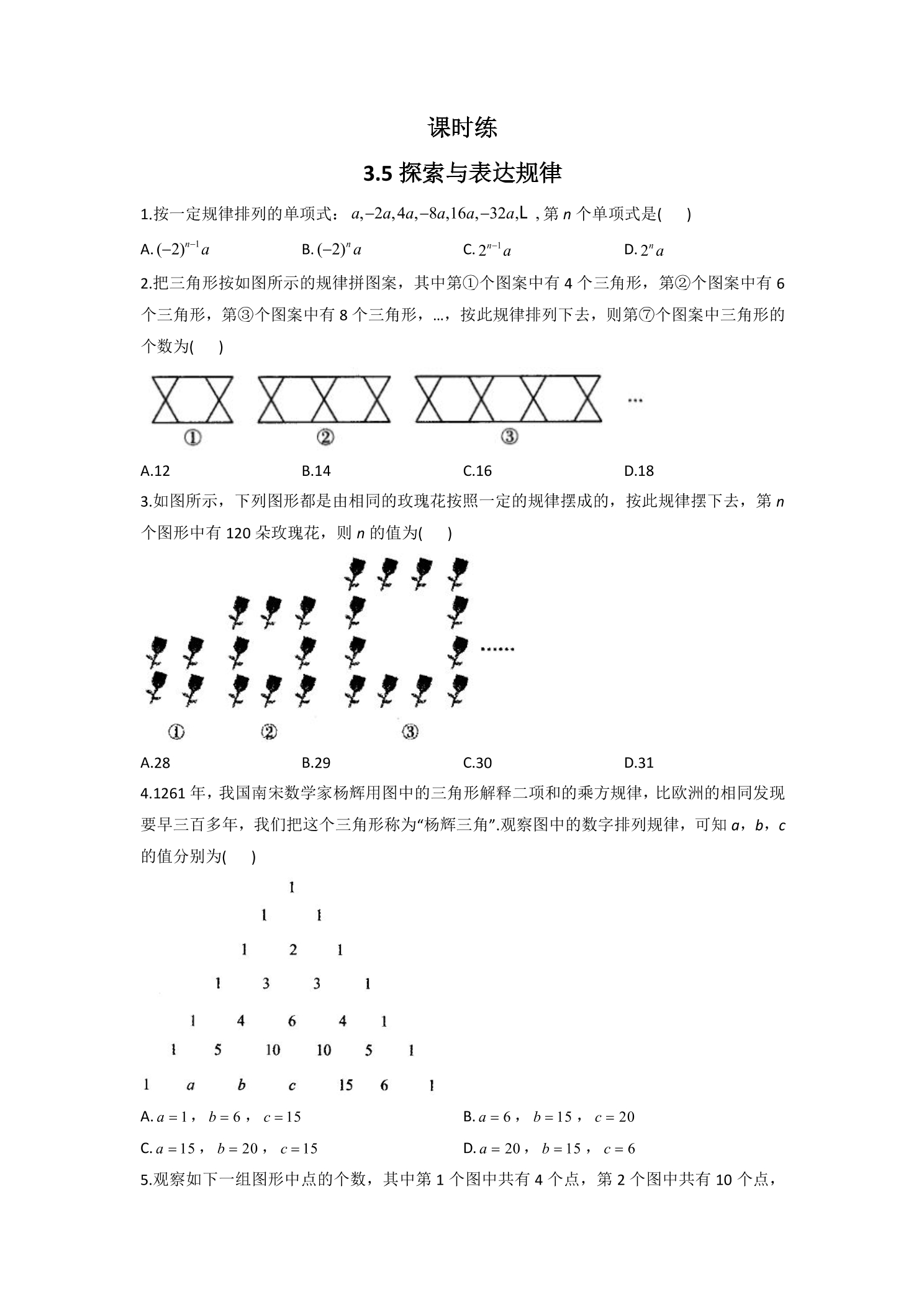 课时练

3.5探索与表达规律

1.按一定规律排列的单项式：$a,-2a,4a,-8a,16a,-32a,L$，第n个单项式是(　　)

A.$(-2)^{n-1}a$ B.$(-2)^{n}a$ C.$2^{n-1}a$ D.$2^{n}a$

2.把三角形按如图所示的规律拼图案，其中第①个图案中有4个三角形，第②个图案中有6个三角形，第③个图案中有8个三角形，…，按此规律排列下去，则第⑦个图案中三角形的个数为(　　)

① ② ③ …

A.12 B.14 C.16 D.18

3.如图所示，下列图形都是由相同的玫瑰花按照一定的规律摆成的，按此规律摆下去，第n个图形中有120朵玫瑰花，则n的值为(　　)

① ② ③ ……

A.28 B.29 C.30 D.31

4.1261年，我国南宋数学家杨辉用图中的三角形解释二项和的乘方规律，比欧洲的相同发现要早三百多年，我们把这个三角形称为“杨辉三角”.观察图中的数字排列规律，可知a，b，c的值分别为(　　)

1
1 1
1 2 1
1 3 3 1
1 4 6 4 1
1 5 10 10 5 1
1 a b c 15 6 1

A.$a=1$，$b=6$，$c=15$ B.$a=6$，$b=15$，$c=20$

C.$a=15$，$b=20$，$c=15$ D.$a=20$，$b=15$，$c=6$

5.观察如下一组图形中点的个数，其中第1个图中共有4个点，第2个图中共有10个点，